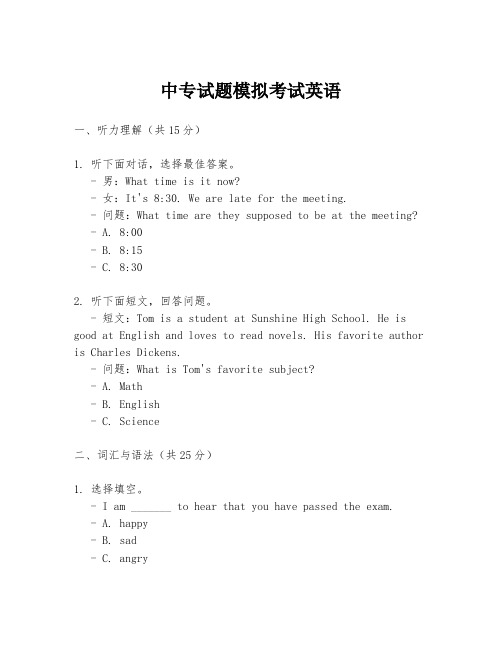 中专试题模拟考试英语

一、听力理解（共15分）

1. 听下面对话，选择最佳答案。
- 男：What time is it now?
- 女：It's 8:30. We are late for the meeting.
- 问题：What time are they supposed to be at the meeting?
- A. 8:00
- B. 8:15
- C. 8:30

2. 听下面短文，回答问题。
- 短文：Tom is a student at Sunshine High School. He is good at English and loves to read novels. His favorite author is Charles Dickens.
- 问题：What is Tom's favorite subject?
- A. Math
- B. English
- C. Science

二、词汇与语法（共25分）

1. 选择填空。
- I am _______ to hear that you have passed the exam.
- A. happy
- B. sad
- C. angry